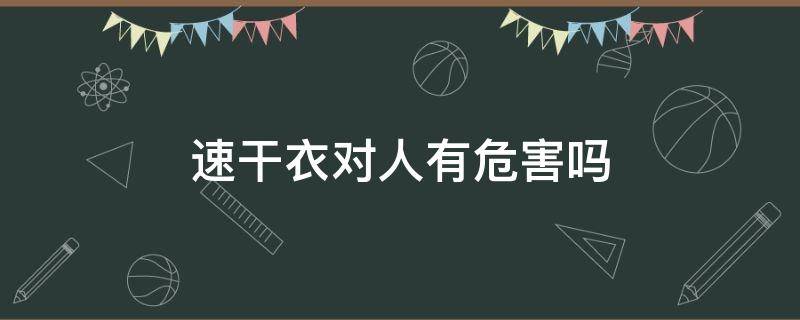 速干衣对人有危害吗